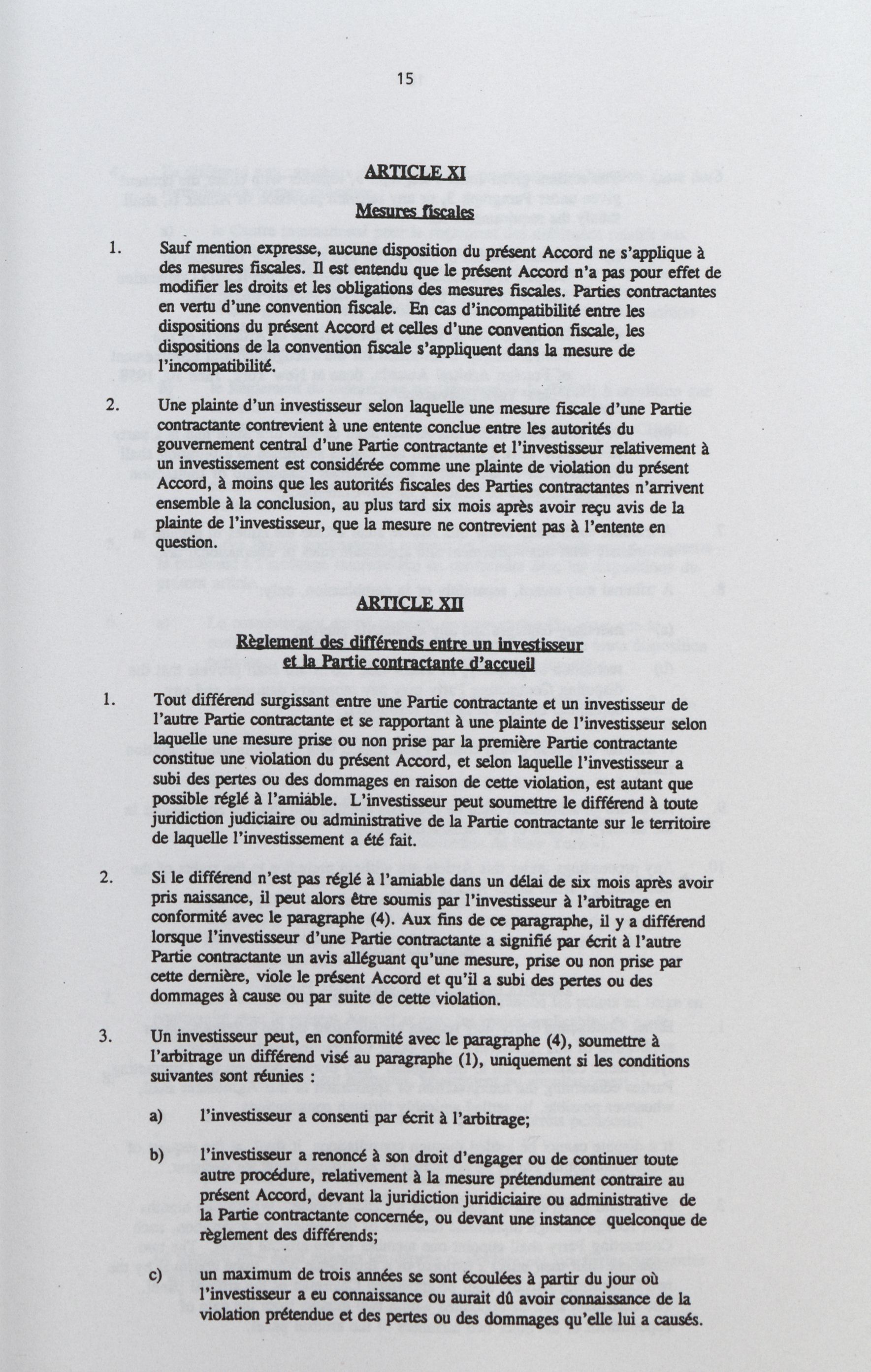 15

ARTICLE XI

Mesures fiscales

1. Sauf mention expresse, aucune disposition du présent Accord ne s'applique à des mesures fiscales. Il est entendu que le présent Accord n'a pas pour effet de modifier les droits et les obligations des mesures fiscales. Parties contractantes en vertu d'une convention fiscale. En cas d'incompatibilité entre les dispositions du présent Accord et celles d'une convention fiscale, les dispositions de la convention fiscale s'appliquent dans la mesure de l'incompatibilité.

2. Une plainte d'un investisseur selon laquelle une mesure fiscale d'une Partie contractante contrevient à une entente conclue entre les autorités du gouvernement central d'une Partie contractante et l'investisseur relativement à un investissement est considérée comme une plainte de violation du présent Accord, à moins que les autorités fiscales des Parties contractantes n'arrivent ensemble à la conclusion, au plus tard six mois après avoir reçu avis de la plainte de l'investisseur, que la mesure ne contrevient pas à l'entente en question.

ARTICLE XII

Règlement des différends entre un investisseur et la Partie contractante d'accueil

1. Tout différend surgissant entre une Partie contractante et un investisseur de l'autre Partie contractante et se rapportant à une plainte de l'investisseur selon laquelle une mesure prise ou non prise par la première Partie contractante constitue une violation du présent Accord, et selon laquelle l'investisseur a subi des pertes ou des dommages en raison de cette violation, est autant que possible réglé à l'amiable. L'investisseur peut soumettre le différend à toute juridiction judiciaire ou administrative de la Partie contractante sur le territoire de laquelle l'investissement a été fait.

2. Si le différend n'est pas réglé à l'amiable dans un délai de six mois après avoir pris naissance, il peut alors être soumis par l'investisseur à l'arbitrage en conformité avec le paragraphe (4). Aux fins de ce paragraphe, il y a différend lorsque l'investisseur d'une Partie contractante a signifié par écrit à l'autre Partie contractante un avis alléguant qu'une mesure, prise ou non prise par cette dernière, viole le présent Accord et qu'il a subi des pertes ou des dommages à cause ou par suite de cette violation.

3. Un investisseur peut, en conformité avec le paragraphe (4), soumettre à l'arbitrage un différend visé au paragraphe (1), uniquement si les conditions suivantes sont réunies :

a) l'investisseur a consenti par écrit à l'arbitrage;

b) l'investisseur a renoncé à son droit d'engager ou de continuer toute autre procédure, relativement à la mesure prétendument contraire au présent Accord, devant la juridiction juridiciaire ou administrative de la Partie contractante concernée, ou devant une instance quelconque de règlement des différends;

c) un maximum de trois années se sont écoulées à partir du jour où l'investisseur a eu connaissance ou aurait dû avoir connaissance de la violation prétendue et des pertes ou des dommages qu'elle lui a causés.